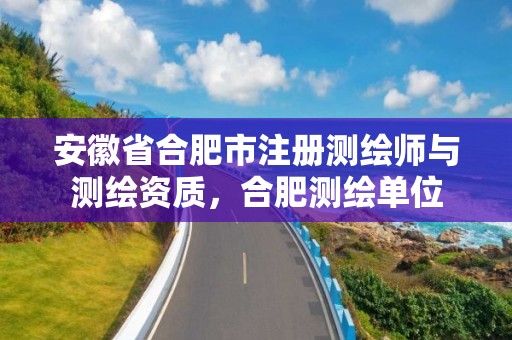 安徽省合肥市注册测绘师与测绘资质，合肥测绘单位